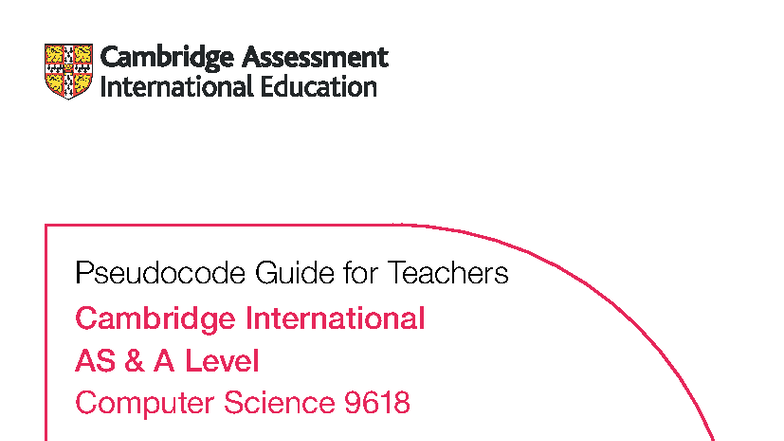 Cambridge Assessment
International Education

Pseudocode Guide for Teachers

Cambridge International
AS & A Level

Computer Science 9618